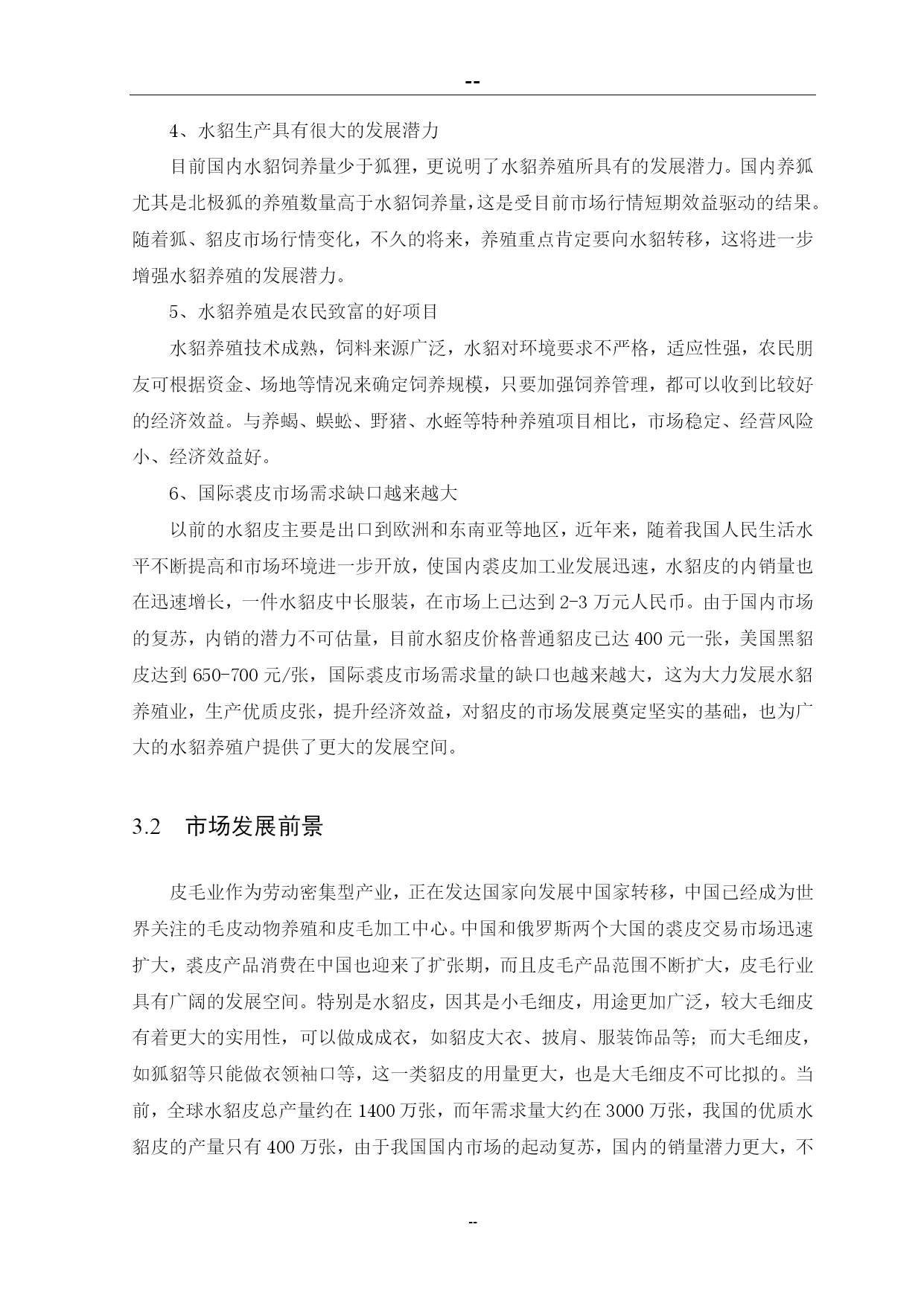 --

4、水貂生产具有很大的发展潜力

目前国内水貂饲养量少于狐狸，更说明了水貂养殖所具有的发展潜力。国内养狐尤其是北极狐的养殖数量高于水貂饲养量，这是受目前市场行情短期效益驱动的结果。随着狐、貂皮市场行情变化，不久的将来，养殖重点肯定要向水貂转移，这将进一步增强水貂养殖的发展潜力。

5、水貂养殖是农民致富的好项目

水貂养殖技术成熟，饲料来源广泛，水貂对环境要求不严格，适应性强，农民朋友可根据资金、场地等情况来确定饲养规模，只要加强饲养管理，都可以收到比较好的经济效益。与养蝎、蜈蚣、野猪、水蛭等特种养殖项目相比，市场稳定、经营风险小、经济效益好。

6、国际裘皮市场需求缺口越来越大

以前的水貂皮主要是出口到欧洲和东南亚等地区，近年来，随着我国人民生活水平不断提高和市场环境进一步开放，使国内裘皮加工业发展迅速，水貂皮的内销量也在迅速增长，一件水貂皮中长服装，在市场上已达到2-3万元人民币。由于国内市场的复苏，内销的潜力不可估量，目前水貂皮价格普通貂皮已达400元一张，美国黑貂皮达到650-700元/张，国际裘皮市场需求量的缺口也越来越大，这为大力发展水貂养殖业，生产优质皮张，提升经济效益，对貂皮的市场发展奠定坚实的基础，也为广大的水貂养殖户提供了更大的发展空间。

3.2 市场发展前景

皮毛业作为劳动密集型产业，正在发达国家向发展中国家转移，中国已经成为世界关注的毛皮动物养殖和皮毛加工中心。中国和俄罗斯两个大国的裘皮交易市场迅速扩大，裘皮产品消费在中国也迎来了扩张期，而且皮毛产品范围不断扩大，皮毛行业具有广阔的发展空间。特别是水貂皮，因其是小毛细皮，用途更加广泛，较大毛细皮有着更大的实用性，可以做成成衣，如貂皮大衣、披肩、服装饰品等；而大毛细皮，如狐貂等只能做衣领袖口等，这一类貂皮的用量更大，也是大毛细皮不可比拟的。当前，全球水貂皮总产量约在1400万张，而年需求量大约在3000万张，我国的优质水貂皮的产量只有400万张，由于我国国内市场的起动复苏，国内的销量潜力更大，不

--